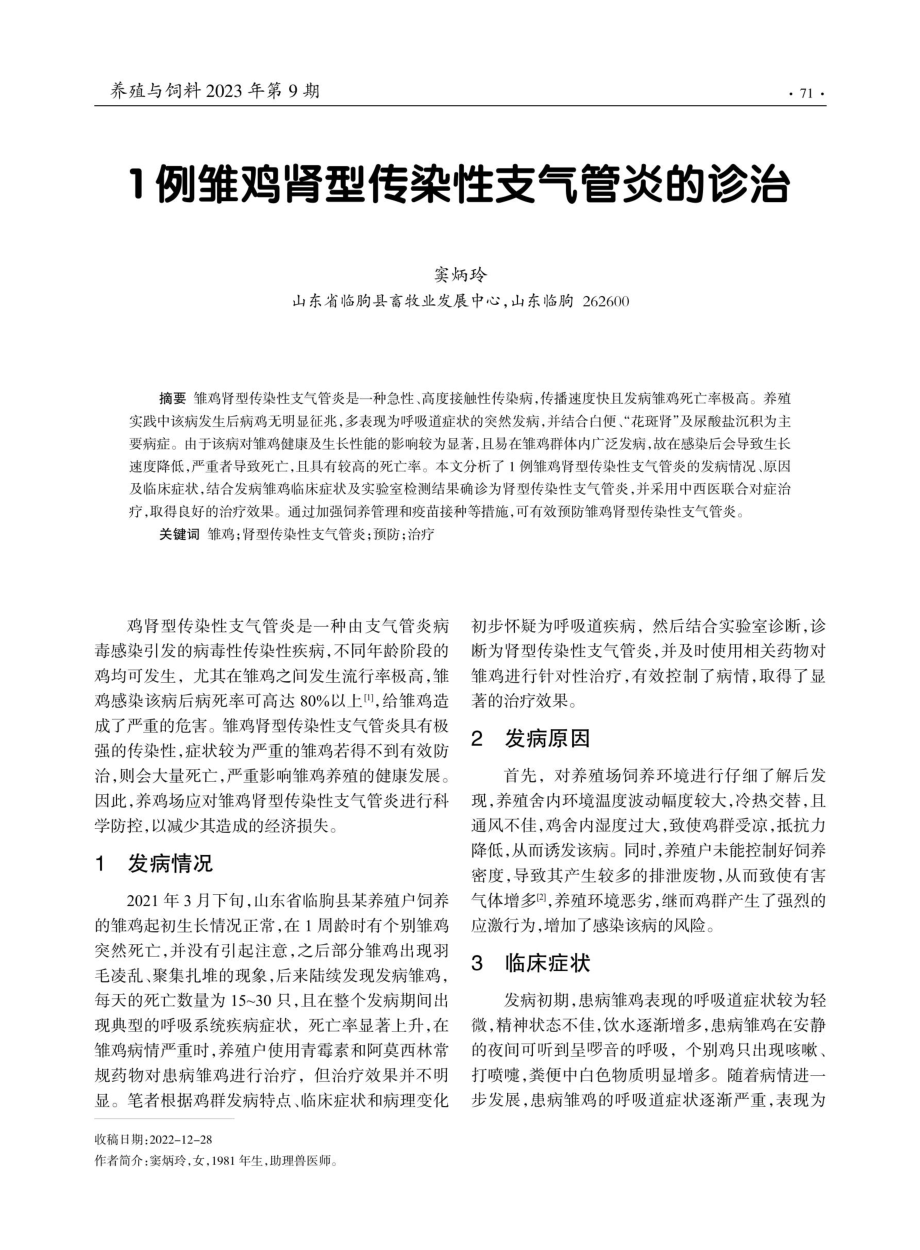 养殖与饲料 2023 年第 9 期

· 71 ·

1 例雏鸡肾型传染性支气管炎的诊治

窦炳玲

山东省临朐县畜牧业发展中心，山东临朐 262600

摘要 雏鸡肾型传染性支气管炎是一种急性、高度接触性传染病，传播速度快且发病雏鸡死亡率极高。养殖实践中该病发生后病鸡无明显征兆，多表现为呼吸道症状的突然发病，并结合白便、“花斑肾”及尿酸盐沉积为主要病症。由于该病对雏鸡健康及生长性能的影响较为显著，且易在雏鸡群体内广泛发病，故在感染后会导致生长速度降低，严重者导致死亡，且具有较高的死亡率。本文分析了 1 例雏鸡肾型传染性支气管炎的发病情况、原因及临床症状，结合发病雏鸡临床症状及实验室检测结果确诊为肾型传染性支气管炎，并采用中西医联合对症治疗，取得良好的治疗效果。通过加强饲养管理和疫苗接种等措施，可有效预防雏鸡肾型传染性支气管炎。

关键词 雏鸡；肾型传染性支气管炎；预防；治疗

鸡肾型传染性支气管炎是一种由支气管炎病毒感染引发的病毒性传染性疾病，不同年龄阶段的鸡均可发生，尤其在雏鸡之间发生流行率极高，雏鸡感染该病后病死率可高达 80%以上$^{[1]}$，给雏鸡造成了严重的危害。雏鸡肾型传染性支气管炎具有极强的传染性，症状较为严重的雏鸡若得不到有效防治，则会大量死亡，严重影响雏鸡养殖的健康发展。因此，养鸡场应对雏鸡肾型传染性支气管炎进行科学防控，以减少其造成的经济损失。

1 发病情况

2021 年 3 月下旬，山东省临朐县某养殖户饲养的雏鸡起初生长情况正常，在 1 周龄时有个别雏鸡突然死亡，并没有引起注意，之后部分雏鸡出现羽毛凌乱、聚集扎堆的现象，后来陆续发现发病雏鸡，每天的死亡数量为 15~30 只，且在整个发病期间出现典型的呼吸系统疾病症状，死亡率显著上升，在雏鸡病情严重时，养殖户使用青霉素和阿莫西林常规药物对患病雏鸡进行治疗，但治疗效果并不明显。笔者根据鸡群发病特点、临床症状和病理变化初步怀疑为呼吸道疾病，然后结合实验室诊断，诊断为肾型传染性支气管炎，并及时使用相关药物对雏鸡进行针对性治疗，有效控制了病情，取得了显著的治疗效果。

2 发病原因

首先，对养殖场饲养环境进行仔细了解后发现，养殖舍内环境温度波动幅度较大，冷热交替，且通风不佳，鸡舍内湿度过大，致使鸡群受凉，抵抗力降低，从而诱发该病。同时，养殖户未能控制好饲养密度，导致其产生较多的排泄废物，从而致使有害气体增多$^{[2]}$，养殖环境恶劣，继而鸡群产生了强烈的应激行为，增加了感染该病的风险。

3 临床症状

发病初期，患病雏鸡表现的呼吸道症状较为轻微，精神状态不佳，饮水逐渐增多，患病雏鸡在安静的夜间可听到呈啰音的呼吸，个别鸡只出现咳嗽、打喷嚏，粪便中白色物质明显增多。随着病情进一步发展，患病雏鸡的呼吸道症状逐渐严重，表现为

收稿日期：2022-12-28
作者简介：窦炳玲，女，1981 年生，助理兽医师。